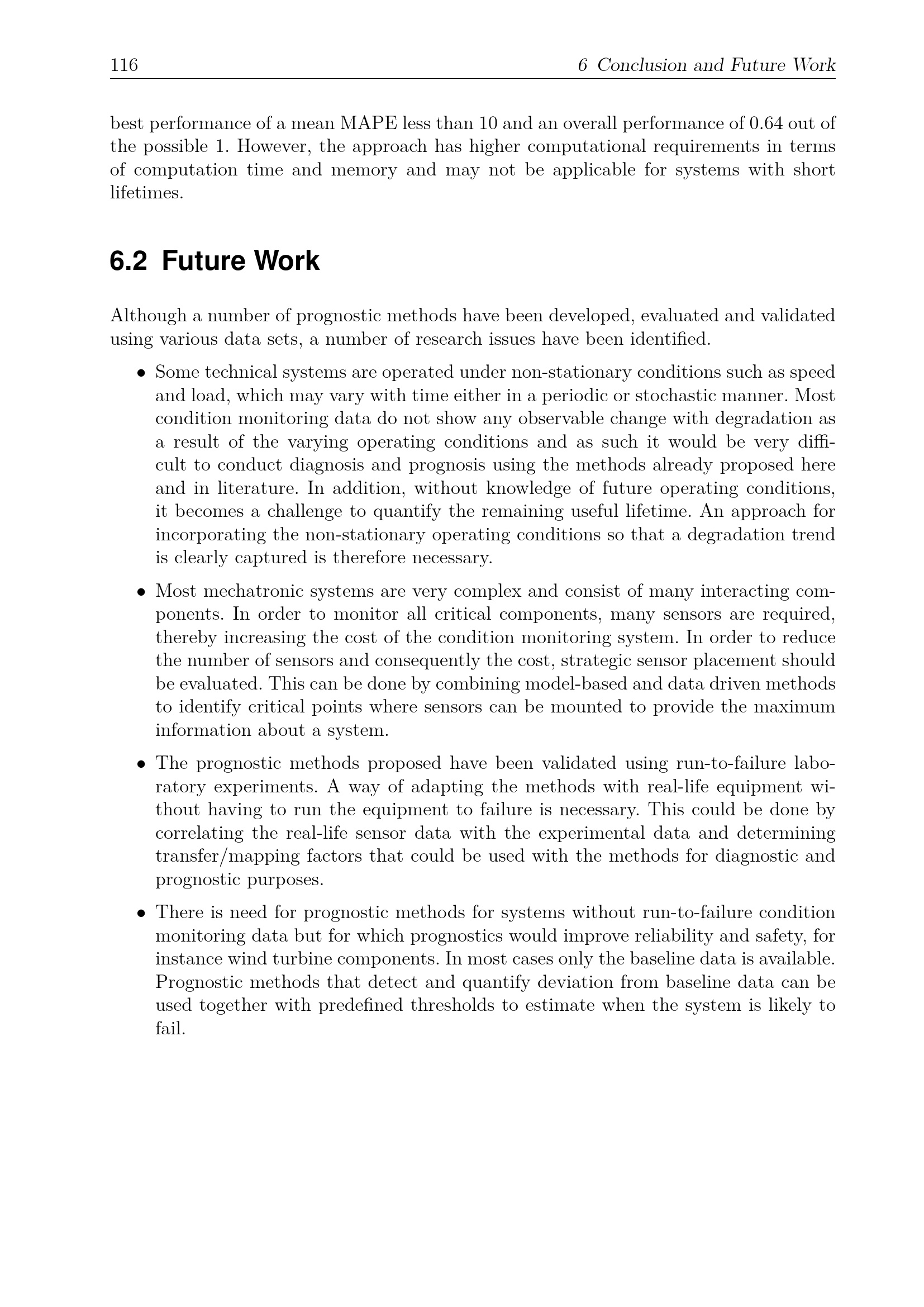 116 6 Conclusion and Future Work

best performance of a mean MAPE less than 10 and an overall performance of 0.64 out of the possible 1. However, the approach has higher computational requirements in terms of computation time and memory and may not be applicable for systems with short lifetimes.

6.2 Future Work

Although a number of prognostic methods have been developed, evaluated and validated using various data sets, a number of research issues have been identified.

• Some technical systems are operated under non-stationary conditions such as speed and load, which may vary with time either in a periodic or stochastic manner. Most condition monitoring data do not show any observable change with degradation as a result of the varying operating conditions and as such it would be very difficult to conduct diagnosis and prognosis using the methods already proposed here and in literature. In addition, without knowledge of future operating conditions, it becomes a challenge to quantify the remaining useful lifetime. An approach for incorporating the non-stationary operating conditions so that a degradation trend is clearly captured is therefore necessary.

• Most mechatronic systems are very complex and consist of many interacting components. In order to monitor all critical components, many sensors are required, thereby increasing the cost of the condition monitoring system. In order to reduce the number of sensors and consequently the cost, strategic sensor placement should be evaluated. This can be done by combining model-based and data driven methods to identify critical points where sensors can be mounted to provide the maximum information about a system.

• The prognostic methods proposed have been validated using run-to-failure laboratory experiments. A way of adapting the methods with real-life equipment without having to run the equipment to failure is necessary. This could be done by correlating the real-life sensor data with the experimental data and determining transfer/mapping factors that could be used with the methods for diagnostic and prognostic purposes.

• There is need for prognostic methods for systems without run-to-failure condition monitoring data but for which prognostics would improve reliability and safety, for instance wind turbine components. In most cases only the baseline data is available. Prognostic methods that detect and quantify deviation from baseline data can be used together with predefined thresholds to estimate when the system is likely to fail.